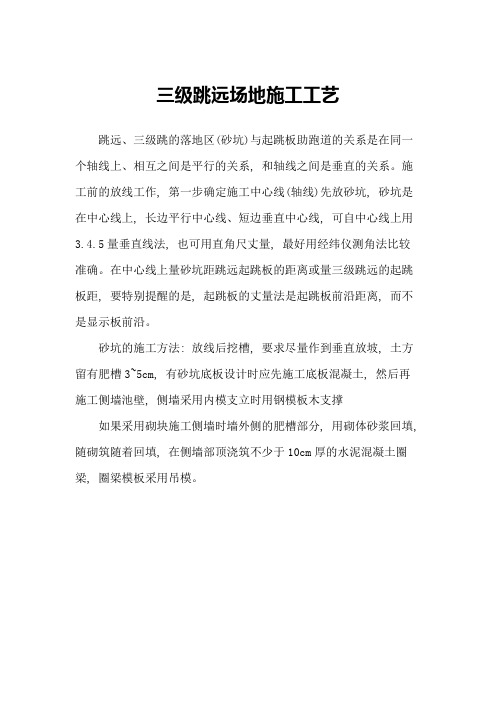 三级跳远场地施工工艺

跳远、三级跳的落地区(砂坑)与起跳板助跑道的关系是在同一个轴线上、相互之间是平行的关系，和轴线之间是垂直的关系。施工前的放线工作，第一步确定施工中心线(轴线)先放砂坑，砂坑是在中心线上，长边平行中心线、短边垂直中心线，可自中心线上用3.4.5量垂直线法，也可用直角尺丈量，最好用经纬仪测角法比较准确。在中心线上量砂坑距跳远起跳板的距离或量三级跳远的起跳板距，要特别提醒的是，起跳板的丈量法是起跳板前沿距离，而不是显示板前沿。

砂坑的施工方法：放线后挖槽，要求尽量作到垂直放坡，土方留有肥槽3~5cm，有砂坑底板设计时应先施工底板混凝土，然后再施工侧墙池壁，侧墙采用内模支立时用钢模板木支撑

如果采用砌块施工侧墙时墙外侧的肥槽部分，用砌体砂浆回填，随砌筑随着回填，在侧墙部顶浇筑不少于10cm厚的水泥混凝土圈梁，圈梁模板采用吊模。